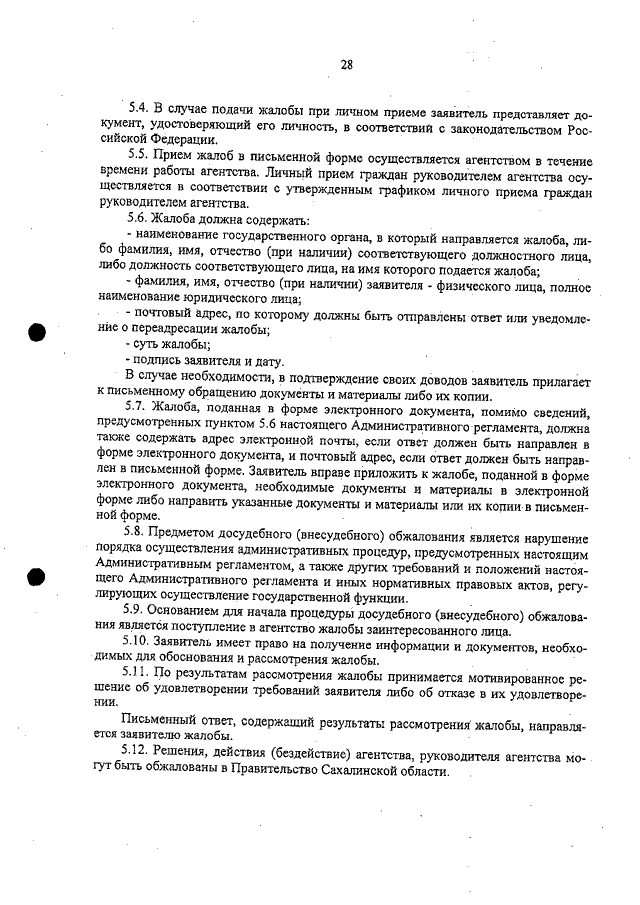 28

5.4. В случае подачи жалобы при личном приеме заявитель представляет документ, удостоверяющий его личность, в соответствии с законодательством Российской Федерации.

5.5. Прием жалоб в письменной форме осуществляется агентством в течение времени работы агентства. Личный прием граждан руководителем агентства осуществляется в соответствии с утвержденным графиком личного приема граждан руководителем агентства.

5.6. Жалоба должна содержать:

- наименование государственного органа, в который направляется жалоба, либо фамилия, имя, отчество (при наличии) соответствующего должностного лица, либо должность соответствующего лица, на имя которого подается жалоба;

- фамилия, имя, отчество (при наличии) заявителя - физического лица, полное наименование юридического лица;

- почтовый адрес, по которому должны быть отправлены ответ или уведомление о переадресации жалобы;

- суть жалобы;

- подпись заявителя и дату.

В случае необходимости, в подтверждение своих доводов заявитель прилагает к письменному обращению документы и материалы либо их копии.

5.7. Жалоба, поданная в форме электронного документа, помимо сведений, предусмотренных пунктом 5.6 настоящего Административного регламента, должна также содержать адрес электронной почты, если ответ должен быть направлен в форме электронного документа, и почтовый адрес, если ответ должен быть направлен в письменной форме. Заявитель вправе приложить к жалобе, поданной в форме электронного документа, необходимые документы и материалы в электронной форме либо направить указанные документы и материалы или их копии в письменной форме.

5.8. Предметом досудебного (внесудебного) обжалования является нарушение порядка осуществления административных процедур, предусмотренных настоящим Административным регламентом, а также других требований и положений настоящего Административного регламента и иных нормативных правовых актов, регулирующих осуществление государственной функции.

5.9. Основанием для начала процедуры досудебного (внесудебного) обжалования является поступление в агентство жалобы заинтересованного лица.

5.10. Заявитель имеет право на получение информации и документов, необходимых для обоснования и рассмотрения жалобы.

5.11. По результатам рассмотрения жалобы принимается мотивированное решение об удовлетворении требований заявителя либо об отказе в их удовлетворении.

Письменный ответ, содержащий результаты рассмотрения жалобы, направляется заявителю жалобы.

5.12. Решения, действия (бездействие) агентства, руководителя агентства могут быть обжалованы в Правительство Сахалинской области.